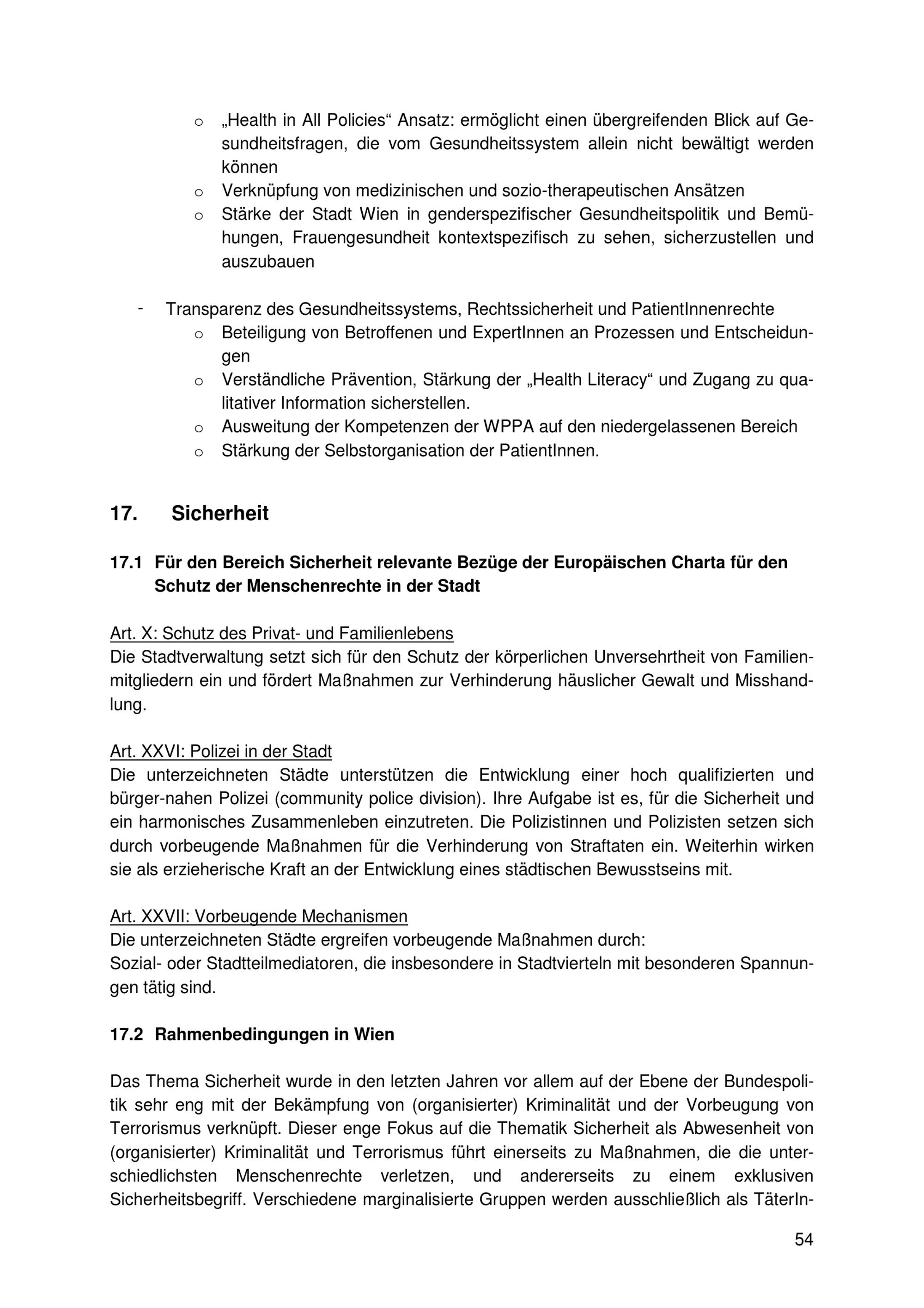 o „Health in All Policies“ Ansatz: ermöglicht einen übergreifenden Blick auf Gesundheitsfragen, die vom Gesundheitssystem allein nicht bewältigt werden können
o Verknüpfung von medizinischen und sozio-therapeutischen Ansätzen
o Stärke der Stadt Wien in genderspezifischer Gesundheitspolitik und Bemühungen, Frauengesundheit kontextspezifisch zu sehen, sicherzustellen und auszubauen

- Transparenz des Gesundheitssystems, Rechtssicherheit und PatientInnenrechte
o Beteiligung von Betroffenen und ExpertInnen an Prozessen und Entscheidungen
o Verständliche Prävention, Stärkung der „Health Literacy“ und Zugang zu qualitativer Information sicherstellen.
o Ausweitung der Kompetenzen der WPPA auf den niedergelassenen Bereich
o Stärkung der Selbstorganisation der PatientInnen.

17. Sicherheit

17.1 Für den Bereich Sicherheit relevante Bezüge der Europäischen Charta für den Schutz der Menschenrechte in der Stadt

Art. X: Schutz des Privat- und Familienlebens
Die Stadtverwaltung setzt sich für den Schutz der körperlichen Unversehrtheit von Familienmitgliedern ein und fördert Maßnahmen zur Verhinderung häuslicher Gewalt und Misshandlung.

Art. XXVI: Polizei in der Stadt
Die unterzeichneten Städte unterstützen die Entwicklung einer hoch qualifizierten und bürger-nahen Polizei (community police division). Ihre Aufgabe ist es, für die Sicherheit und ein harmonisches Zusammenleben einzutreten. Die Polizistinnen und Polizisten setzen sich durch vorbeugende Maßnahmen für die Verhinderung von Straftaten ein. Weiterhin wirken sie als erzieherische Kraft an der Entwicklung eines städtischen Bewusstseins mit.

Art. XXVII: Vorbeugende Mechanismen
Die unterzeichneten Städte ergreifen vorbeugende Maßnahmen durch:
Sozial- oder Stadtteilmediatoren, die insbesondere in Stadtvierteln mit besonderen Spannungen tätig sind.

17.2 Rahmenbedingungen in Wien

Das Thema Sicherheit wurde in den letzten Jahren vor allem auf der Ebene der Bundespolitik sehr eng mit der Bekämpfung von (organisierter) Kriminalität und der Vorbeugung von Terrorismus verknüpft. Dieser enge Fokus auf die Thematik Sicherheit als Abwesenheit von (organisierter) Kriminalität und Terrorismus führt einerseits zu Maßnahmen, die die unterschiedlichsten Menschenrechte verletzen, und andererseits zu einem exklusiven Sicherheitsbegriff. Verschiedene marginalisierte Gruppen werden ausschließlich als TäterIn-

54